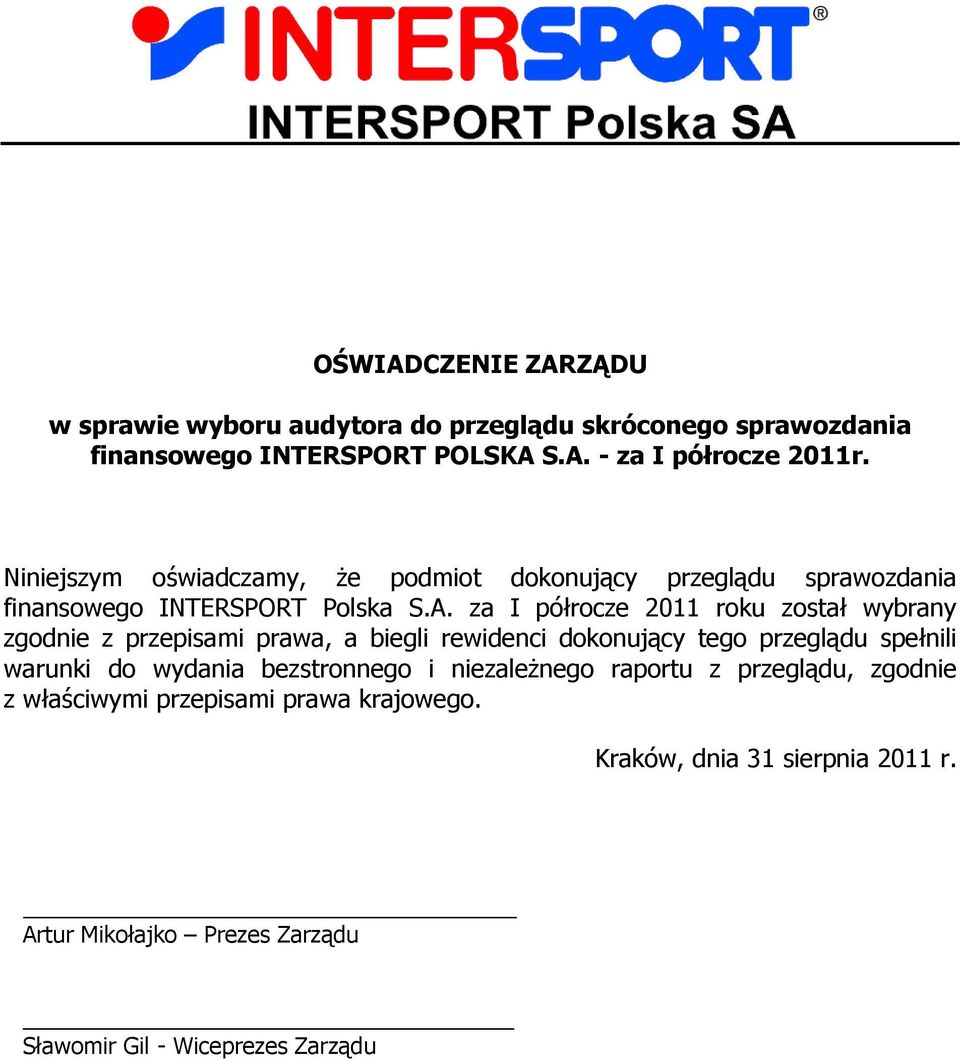 INTERSPORT®

INTERSPORT Polska SA

OŚWIADCZENIE ZARZĄDU

w sprawie wyboru audytora do przeglądu skróconego sprawozdania finansowego INTERSPORT POLSKA S.A. - za I półrocze 2011r.

Niniejszym oświadczamy, że podmiot dokonujący przeglądu sprawozdania finansowego INTERSPORT Polska S.A. za I półrocze 2011 roku został wybrany zgodnie z przepisami prawa, a biegli rewidenci dokonujący tego przeglądu spełnili warunki do wydania bezstronnego i niezależnego raportu z przeglądu, zgodnie z właściwymi przepisami prawa krajowego.

Kraków, dnia 31 sierpnia 2011 r.

Artur Mikołajko – Prezes Zarządu

Sławomir Gil - Wiceprezes Zarządu